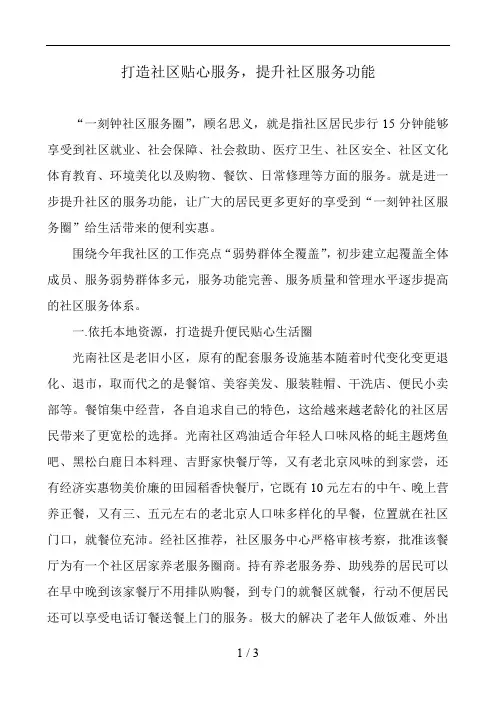 打造社区贴心服务，提升社区服务功能

“一刻钟社区服务圈”，顾名思义，就是指社区居民步行 15 分钟能够享受到社区就业、社会保障、社会救助、医疗卫生、社区安全、社区文化体育教育、环境美化以及购物、餐饮、日常修理等方面的服务。就是进一步提升社区的服务功能，让广大的居民更多更好的享受到“一刻钟社区服务圈”给生活带来的便利实惠。

围绕今年我社区的工作亮点“弱势群体全覆盖”，初步建立起覆盖全体成员、服务弱势群体多元，服务功能完善、服务质量和管理水平逐步提高的社区服务体系。

一.依托本地资源，打造提升便民贴心生活圈

光南社区是老旧小区，原有的配套服务设施基本随着时代变化变更退化、退市，取而代之的是餐馆、美容美发、服装鞋帽、干洗店、便民小卖部等。餐馆集中经营，各自追求自己的特色，这给越来越老龄化的社区居民带来了更宽松的选择。光南社区鸡油适合年轻人口味风格的蚝主题烤鱼吧、黑松白鹿日本料理、吉野家快餐厅等，又有老北京风味的到家尝，还有经济实惠物美价廉的田园稻香快餐厅，它既有 10 元左右的中午、晚上营养正餐，又有三、五元左右的老北京人口味多样化的早餐，位置就在社区门口，就餐位充沛。经社区推荐，社区服务中心严格审核考察，批准该餐厅为有一个社区居家养老服务圈商。持有养老服务券、助残券的居民可以在早中晚到该家餐厅不用排队购餐，到专门的就餐区就餐，行动不便居民还可以享受电话订餐送餐上门的服务。极大的解决了老年人做饭难、外出

1 / 3